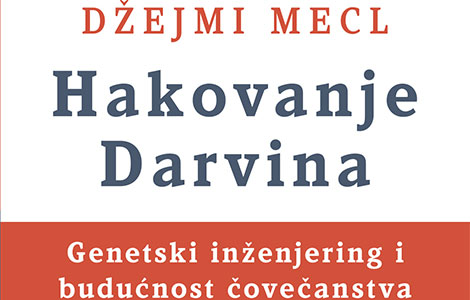 DŽEJMI MECL

Hakovanje Darvina

Genetski inženjering i budućnost čovečanstva